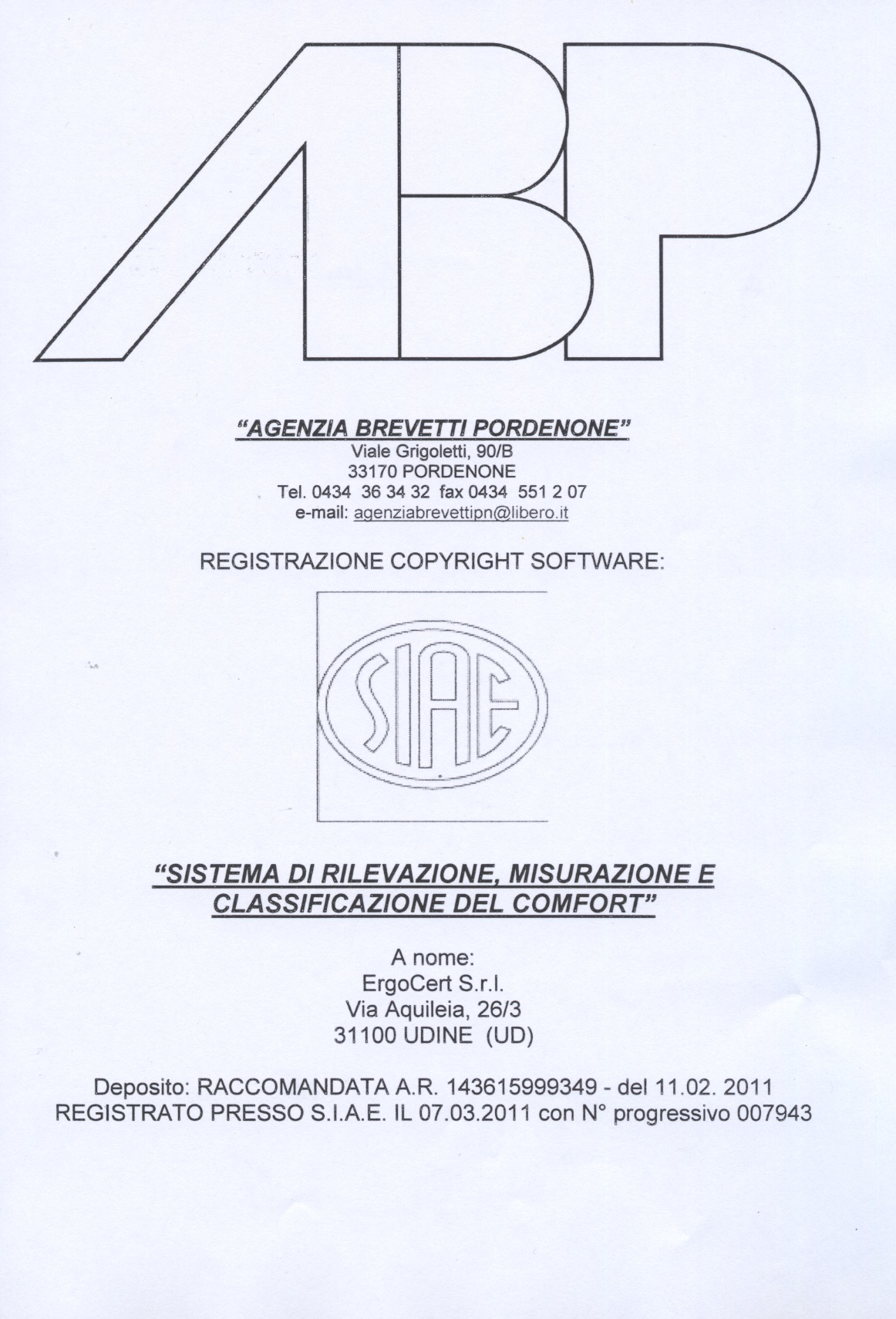 ABP

"AGENZIA BREVETTI PORDENONE"
Viale Grigoletti, 90/B
33170 PORDENONE
Tel. 0434 36 34 32 fax 0434 551 2 07
e-mail: agenziabrevettipn@libero.it

REGISTRAZIONE COPYRIGHT SOFTWARE:

SIAE

"SISTEMA DI RILEVAZIONE, MISURAZIONE E CLASSIFICAZIONE DEL COMFORT"

A nome:
ErgoCert S.r.l.
Via Aquileia, 26/3
31100 UDINE (UD)

Deposito: RACCOMANDATA A.R. 143615999349 - del 11.02. 2011
REGISTRATO PRESSO S.I.A.E. IL 07.03.2011 con N° progressivo 007943